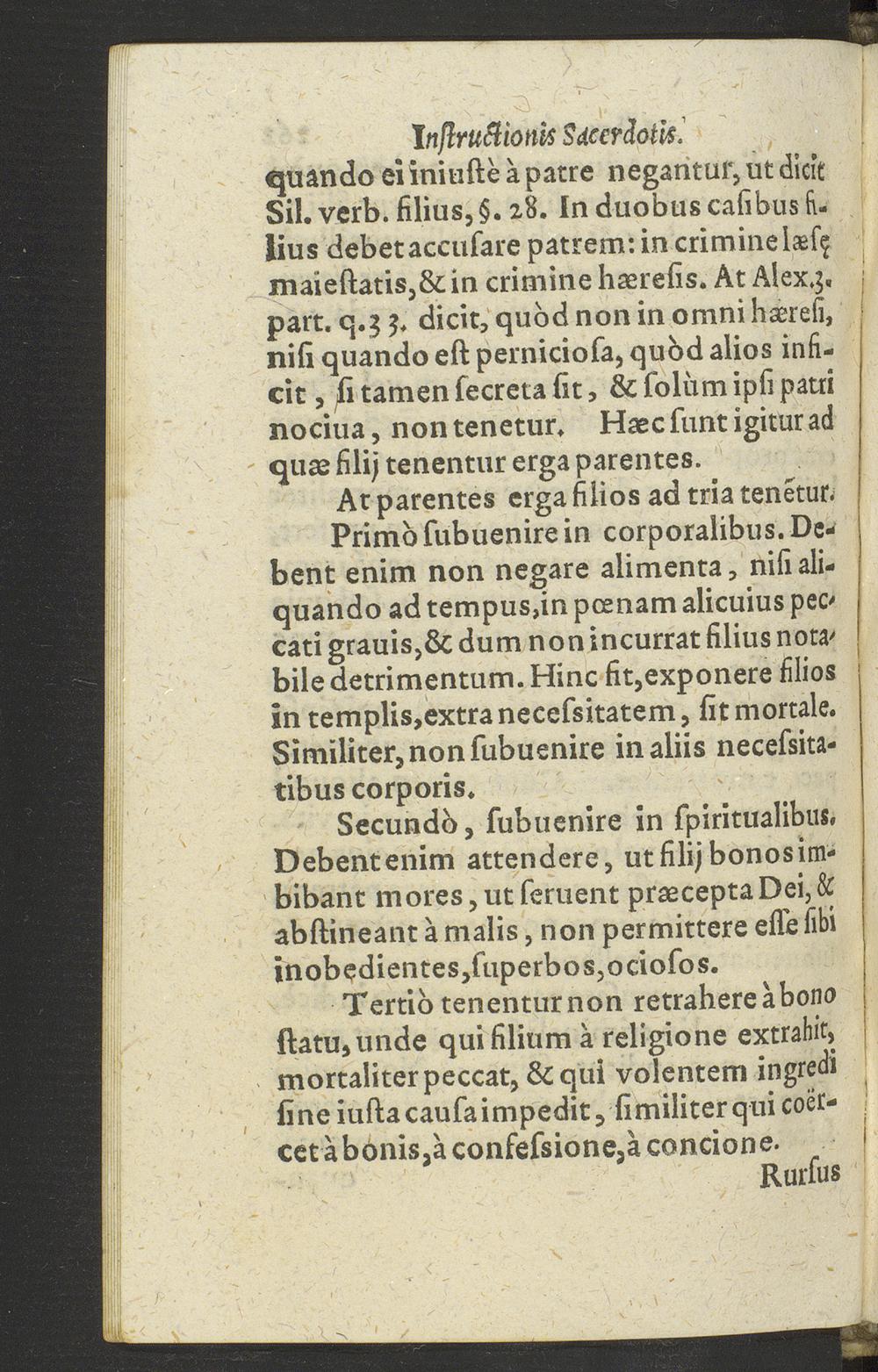 Instructionis Sacerdotis.

quando ei iniustè à patre negantur, ut dicit Sil. verb. filius, §. 28. In duobus casibus filius debet accusare patrem: in crimine læsę maiestatis, & in crimine hæresis. At Alex. 3. part. q. 33. dicit, quòd non in omni hæresi, nisi quando est perniciosa, quòd alios inficit, si tamen secreta sit, & solùm ipsi patri nociua, non tenetur. Hæc sunt igitur ad quæ filij tenentur erga parentes.

At parentes erga filios ad tria tenētur.

Primò subuenire in corporalibus. Debent enim non negare alimenta, nisi aliquando ad tempus, in pœnam alicuius peccati grauis, & dum non incurrat filius notabile detrimentum. Hinc fit, exponere filios in templis, extra necessitatem, sit mortale. Similiter, non subuenire in aliis necessitatibus corporis.

Secundò, subuenire in spiritualibus. Debent enim attendere, ut filij bonos imbibant mores, ut seruent præcepta Dei, & abstineant à malis, non permittere esse sibi inobedientes, superbos, ociosos.

Tertiò tenentur non retrahere à bono statu, unde qui filium à religione extrahit, mortaliter peccat, & qui volentem ingredi sine iusta causa impedit, similiter qui coërcet à bonis, à confessione, à concione.

Rursus